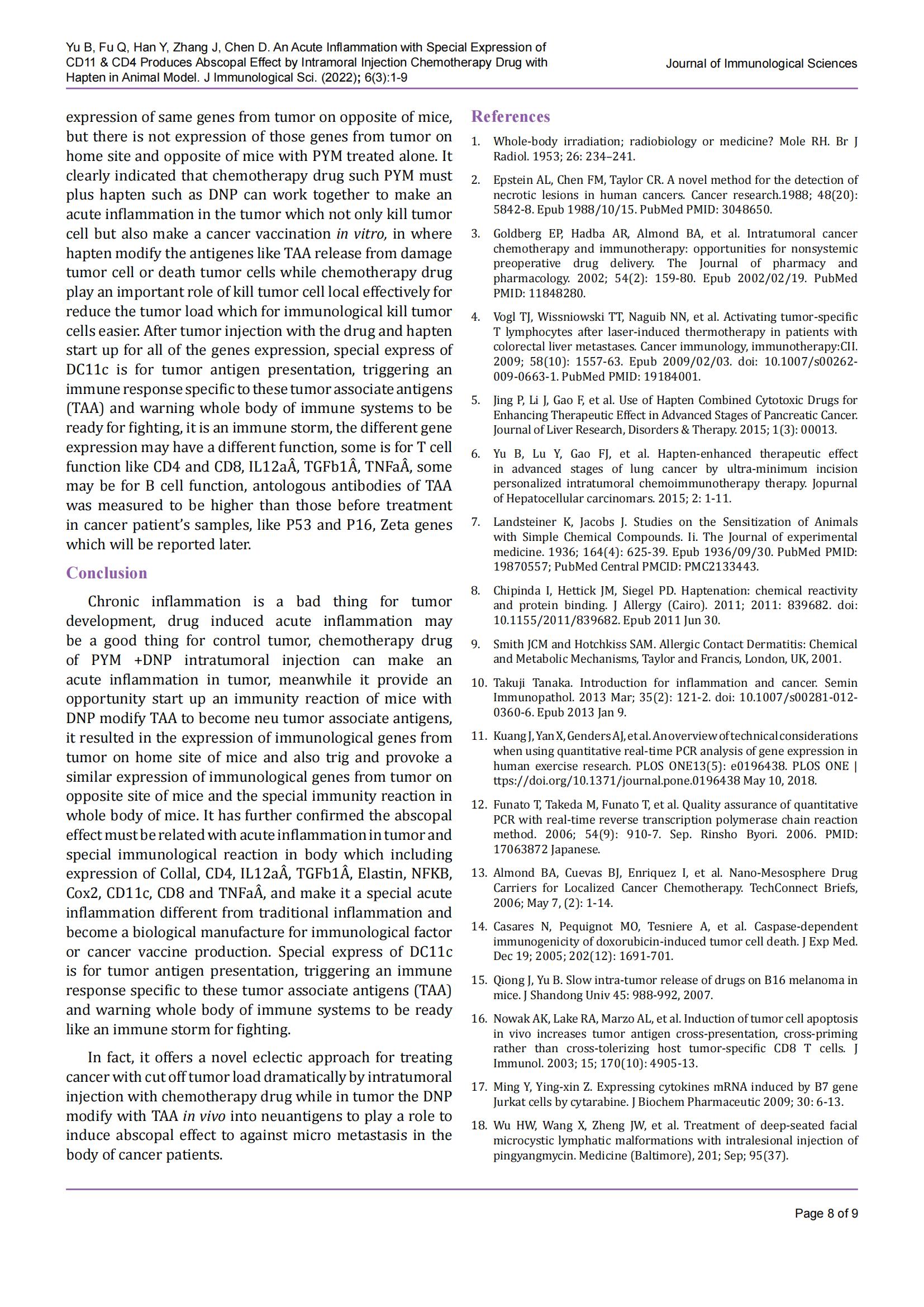 Yu B, Fu Q, Han Y, Zhang J, Chen D. An Acute Inflammation with Special Expression of CD11 & CD4 Produces Abscopal Effect by Intramoral Injection Chemotherapy Drug with Hapten in Animal Model. J Immunological Sci. (2022); 6(3):1-9

Journal of Immunological Sciences

expression of same genes from tumor on opposite of mice, but there is not expression of those genes from tumor on home site and opposite of mice with PYM treated alone. It clearly indicated that chemotherapy drug such PYM must plus hapten such as DNP can work together to make an acute inflammation in the tumor which not only kill tumor cell but also make a cancer vaccination in vitro, in where hapten modify the antigenes like TAA release from damage tumor cell or death tumor cells while chemotherapy drug play an important role of kill tumor cell local effectively for reduce the tumor load which for immunological kill tumor cells easier. After tumor injection with the drug and hapten start up for all of the genes expression, special express of DC11c is for tumor antigen presentation, triggering an immune response specific to these tumor associate antigens (TAA) and warning whole body of immune systems to be ready for fighting, it is an immune storm, the different gene expression may have a different function, some is for T cell function like CD4 and CD8, IL12aÂ, TGFb1Â, TNFaÂ, some may be for B cell function, antologous antibodies of TAA was measured to be higher than those before treatment in cancer patient's samples, like P53 and P16, Zeta genes which will be reported later.

Conclusion

Chronic inflammation is a bad thing for tumor development, drug induced acute inflammation may be a good thing for control tumor, chemotherapy drug of PYM +DNP intratumoral injection can make an acute inflammation in tumor, meanwhile it provide an opportunity start up an immunity reaction of mice with DNP modify TAA to become neu tumor associate antigens, it resulted in the expression of immunological genes from tumor on home site of mice and also trig and provoke a similar expression of immunological genes from tumor on opposite site of mice and the special immunity reaction in whole body of mice. It has further confirmed the abscopal effect must be related with acute inflammation in tumor and special immunological reaction in body which including expression of Collal, CD4, IL12aÂ, TGFb1Â, Elastin, NFKB, Cox2, CD11c, CD8 and TNFaÂ, and make it a special acute inflammation different from traditional inflammation and become a biological manufacture for immunological factor or cancer vaccine production. Special express of DC11c is for tumor antigen presentation, triggering an immune response specific to these tumor associate antigens (TAA) and warning whole body of immune systems to be ready like an immune storm for fighting.

In fact, it offers a novel eclectic approach for treating cancer with cut off tumor load dramatically by intratumoral injection with chemotherapy drug while in tumor the DNP modify with TAA in vivo into neuantigens to play a role to induce abscopal effect to against micro metastasis in the body of cancer patients.

References

1. Whole-body irradiation; radiobiology or medicine? Mole RH. Br J Radiol. 1953; 26: 234–241.

2. Epstein AL, Chen FM, Taylor CR. A novel method for the detection of necrotic lesions in human cancers. Cancer research.1988; 48(20): 5842-8. Epub 1988/10/15. PubMed PMID: 3048650.

3. Goldberg EP, Hadba AR, Almond BA, et al. Intratumoral cancer chemotherapy and immunotherapy: opportunities for nonsystemic preoperative drug delivery. The Journal of pharmacy and pharmacology. 2002; 54(2): 159-80. Epub 2002/02/19. PubMed PMID: 11848280.

4. Vogl TJ, Wissniowski TT, Naguib NN, et al. Activating tumor-specific T lymphocytes after laser-induced thermotherapy in patients with colorectal liver metastases. Cancer immunology, immunotherapy:CII. 2009; 58(10): 1557-63. Epub 2009/02/03. doi: 10.1007/s00262-009-0663-1. PubMed PMID: 19184001.

5. Jing P, Li J, Gao F, et al. Use of Hapten Combined Cytotoxic Drugs for Enhancing Therapeutic Effect in Advanced Stages of Pancreatic Cancer. Journal of Liver Research, Disorders & Therapy. 2015; 1(3): 00013.

6. Yu B, Lu Y, Gao FJ, et al. Hapten-enhanced therapeutic effect in advanced stages of lung cancer by ultra-minimum incision personalized intratumoral chemoimmunotherapy therapy. Jopurnal of Hepatocellular carcinomars. 2015; 2: 1-11.

7. Landsteiner K, Jacobs J. Studies on the Sensitization of Animals with Simple Chemical Compounds. Ii. The Journal of experimental medicine. 1936; 164(4): 625-39. Epub 1936/09/30. PubMed PMID: 19870557; PubMed Central PMCID: PMC2133443.

8. Chipinda I, Hettick JM, Siegel PD. Haptenation: chemical reactivity and protein binding. J Allergy (Cairo). 2011; 2011: 839682. doi: 10.1155/2011/839682. Epub 2011 Jun 30.

9. Smith JCM and Hotchkiss SAM. Allergic Contact Dermatitis: Chemical and Metabolic Mechanisms, Taylor and Francis, London, UK, 2001.

10. Takuji Tanaka. Introduction for inflammation and cancer. Semin Immunopathol. 2013 Mar; 35(2): 121-2. doi: 10.1007/s00281-012-0360-6. Epub 2013 Jan 9.

11. Kuang J, Yan X, Genders AJ, et al. An overview of technical considerations when using quantitative real-time PCR analysis of gene expression in human exercise research. PLOS ONE13(5): e0196438. PLOS ONE | ttps://doi.org/10.1371/journal.pone.0196438 May 10, 2018.

12. Funato T, Takeda M, Funato T, et al. Quality assurance of quantitative PCR with real-time reverse transcription polymerase chain reaction method. 2006; 54(9): 910-7. Sep. Rinsho Byori. 2006. PMID: 17063872 Japanese.

13. Almond BA, Cuevas BJ, Enriquez I, et al. Nano-Mesosphere Drug Carriers for Localized Cancer Chemotherapy. TechConnect Briefs, 2006; May 7, (2): 1-14.

14. Casares N, Pequignot MO, Tesniere A, et al. Caspase-dependent immunogenicity of doxorubicin-induced tumor cell death. J Exp Med. Dec 19; 2005; 202(12): 1691-701.

15. Qiong J, Yu B. Slow intra-tumor release of drugs on B16 melanoma in mice. J Shandong Univ 45: 988-992, 2007.

16. Nowak AK, Lake RA, Marzo AL, et al. Induction of tumor cell apoptosis in vivo increases tumor antigen cross-presentation, cross-priming rather than cross-tolerizing host tumor-specific CD8 T cells. J Immunol. 2003; 15; 170(10): 4905-13.

17. Ming Y, Ying-xin Z. Expressing cytokines mRNA induced by B7 gene Jurkat cells by cytarabine. J Biochem Pharmaceutic 2009; 30: 6-13.

18. Wu HW, Wang X, Zheng JW, et al. Treatment of deep-seated facial microcystic lymphatic malformations with intralesional injection of pingyangmycin. Medicine (Baltimore), 201; Sep; 95(37).

Page 8 of 9